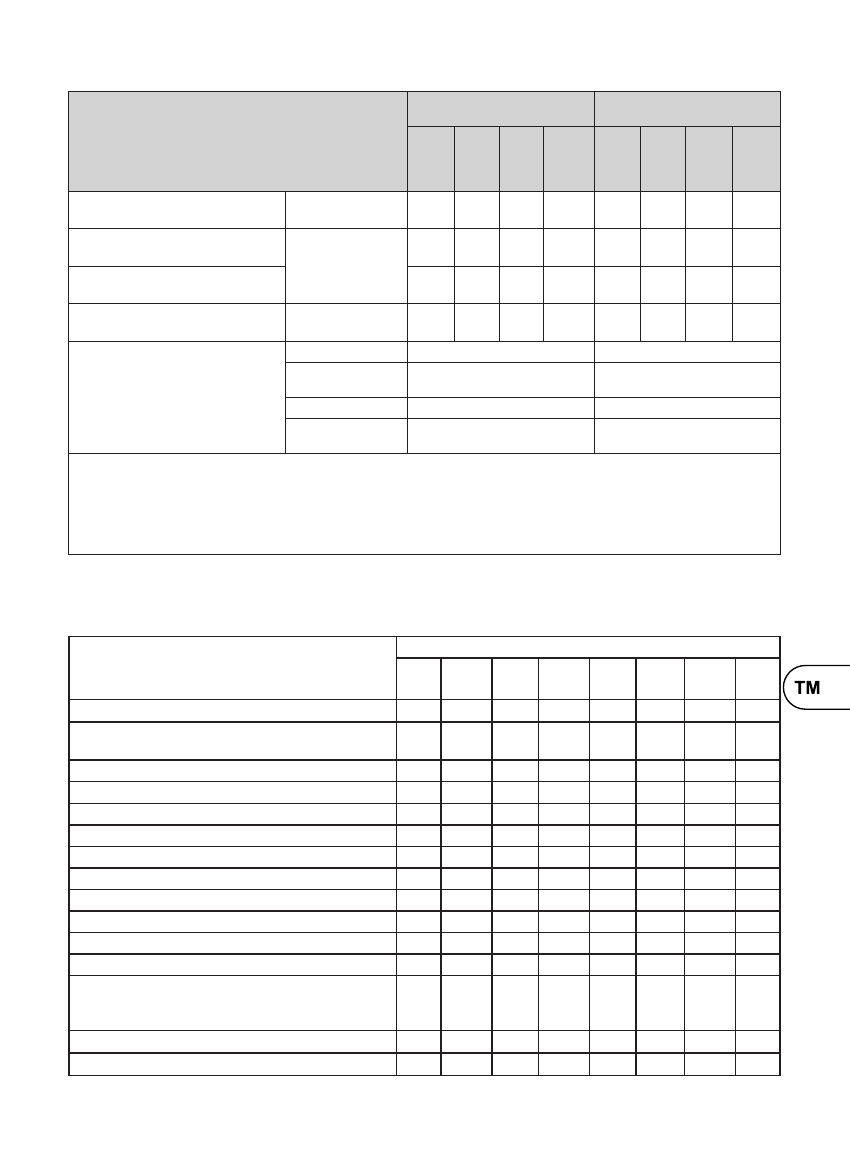 TM